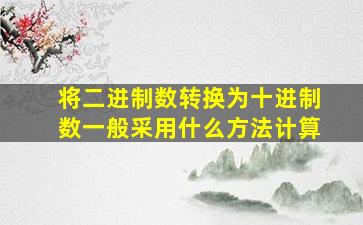 将二进制数转换为十进制数一般采用什么方法计算